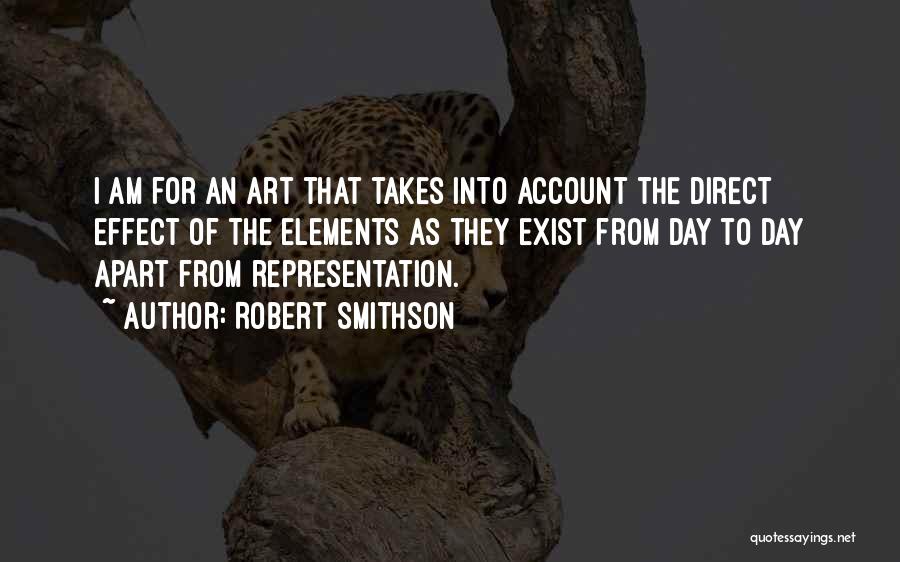 I AM FOR AN ART THAT TAKES INTO ACCOUNT THE DIRECT EFFECT OF THE ELEMENTS AS THEY EXIST FROM DAY TO DAY APART FROM REPRESENTATION.

~ AUTHOR: ROBERT SMITHSON

quotessayings.net